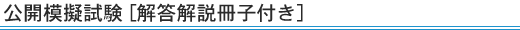 公開模擬試験［解答解説冊子付き］